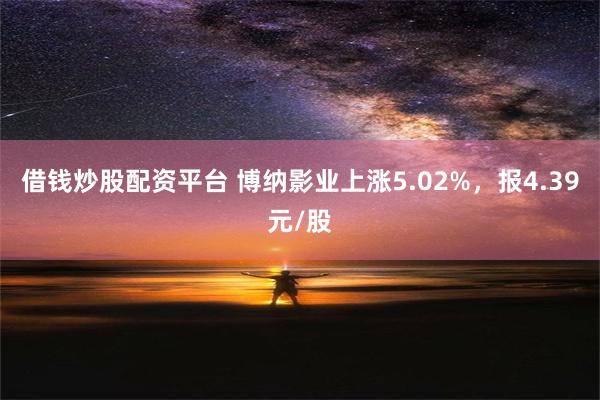 借钱炒股配资平台 博纳影业上涨5.02%，报4.39元/股